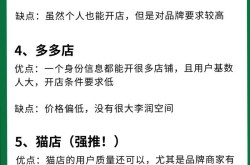 缺点：虽然个人也能开店，但是对品牌要求较高

4、多多店

优点：一个身份信息都能开很多店铺，且用户基数人大，开店条件要求低

缺点：价格偏低，没有很大李润空间

5、猫店（强推！）

优点：猫店的用户质量还可以，尤其是品牌商家有